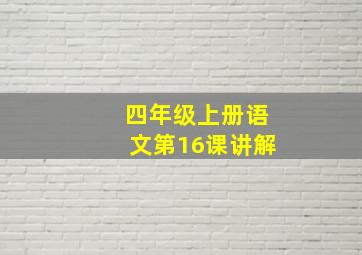 四年级上册语文第16课讲解